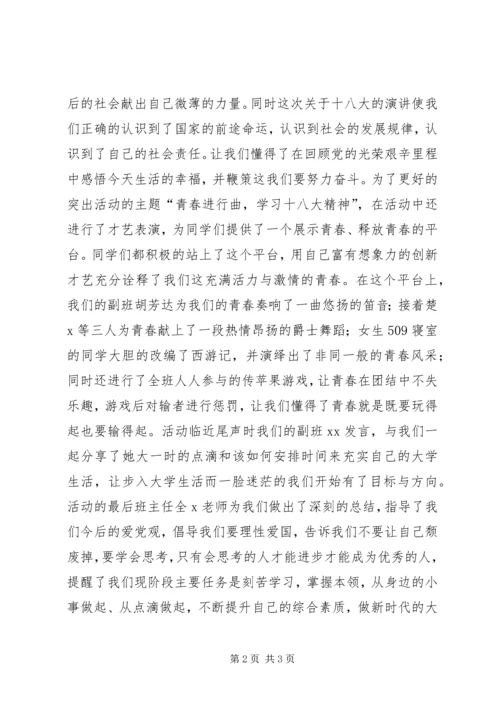 后的社会献出自己微薄的力量。同时这次关于十八大的演讲使我们正确的认识到了国家的前途命运，认识到社会的发展规律，认识到了自己的社会责任。让我们懂得了在回顾党的光荣艰辛里程中感悟今天生活的幸福，并鞭策这我们要努力奋斗。为了更好的突出活动的主题“青春进行曲，学习十八大精神”，在活动中还进行了才艺表演，为同学们提供了一个展示青春、释放青春的平台。同学们都积极的站上了这个平台，用自己富有想象力的创新才艺充分诠释了我们这充满活力与激情的青春。在这个平台上，我们的副班胡芳达为我们的青春奏响了一曲悠扬的笛音；接着楚x等三人为青春献上了一段热情昂扬的爵士舞蹈；女生509寝室的同学大胆的改编了西游记，并演绎出了非同一般的青春风采；同时还进行了全班人人参与的传苹果游戏，让青春在团结中不失乐趣，游戏后对输者进行惩罚，让我们懂得了青春就是既要玩得起也要输得起。活动临近尾声时我们的副班xx发言，与我们一起分享了她大一时的点滴和该如何安排时间来充实自己的大学生活，让步入大学生活而一脸迷茫的我们开始有了目标与方向。活动的最后班主任全x老师为我们做出了深刻的总结，指导了我们今后的爱党观，倡导我们要理性爱国，告诉我们不要让自己颓废掉，要学会思考，只有会思考的人才能进步才能成为优秀的人，提醒了我们现阶段主要任务是刻苦学习，掌握本领，从身边的小事做起、从点滴做起，不断提升自己的综合素质，做新时代的大

第2页 共3页